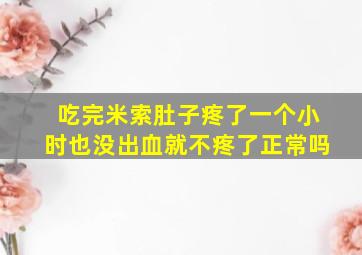 吃完米索肚子疼了一个小时也没出血就不疼了正常吗